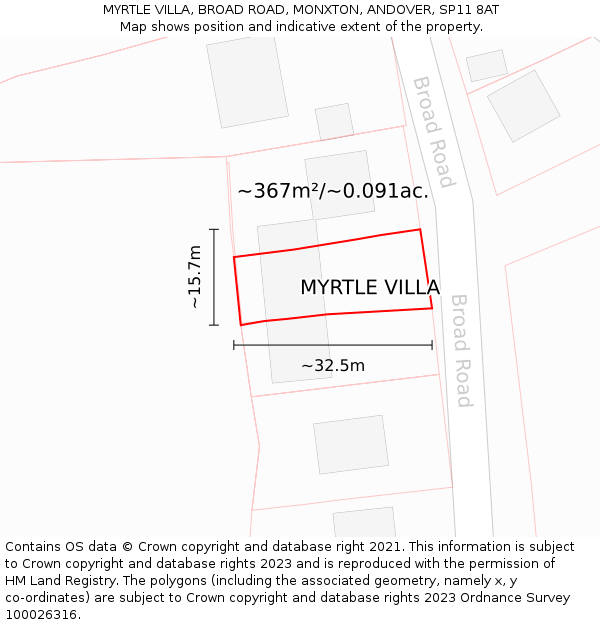 MYRTLE VILLA, BROAD ROAD, MONXTON, ANDOVER, SP11 8AT
Map shows position and indicative extent of the property.

Broad Road

~367m²/~0.091ac.

~15.7m

MYRTLE VILLA

Broad Road

~32.5m

Contains OS data © Crown copyright and database right 2021. This information is subject to Crown copyright and database rights 2023 and is reproduced with the permission of HM Land Registry. The polygons (including the associated geometry, namely x, y co-ordinates) are subject to Crown copyright and database rights 2023 Ordnance Survey 100026316.